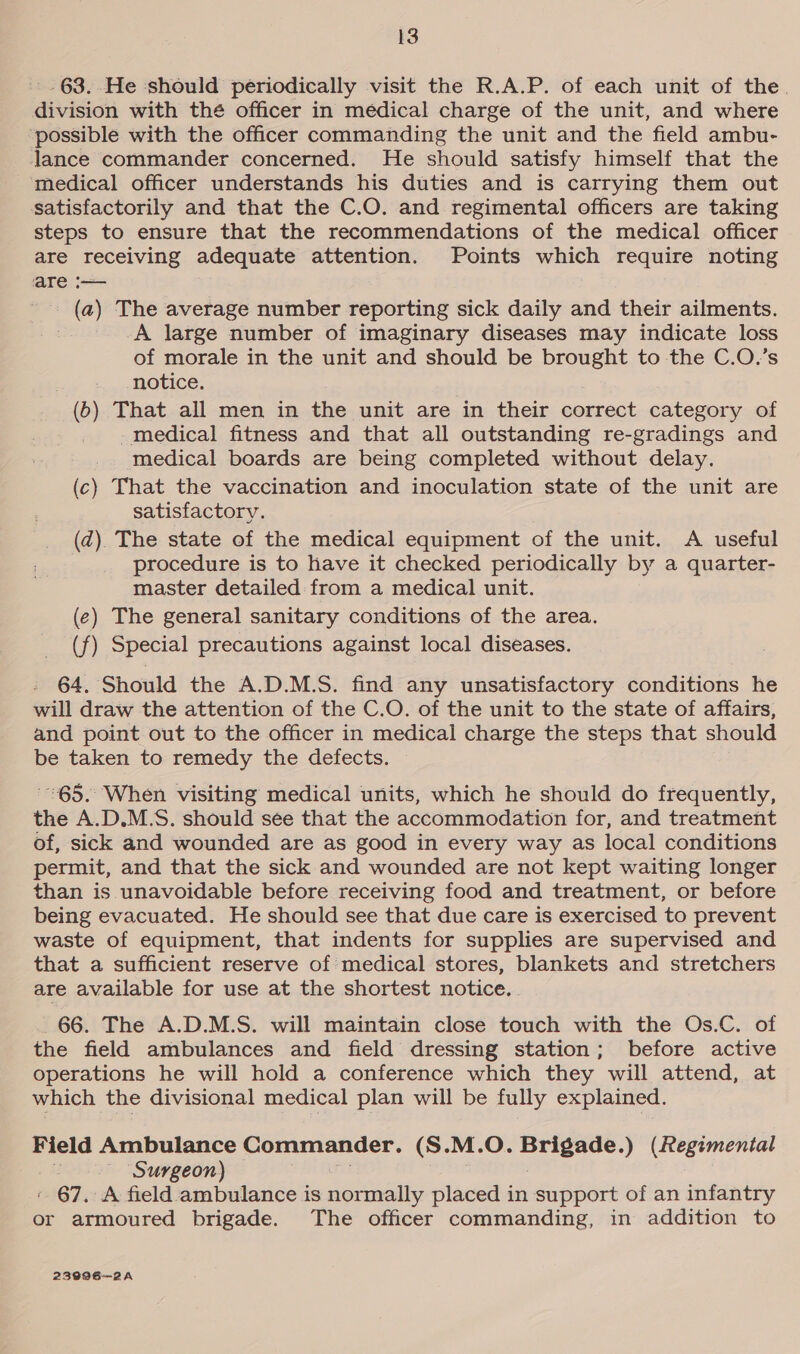 13

63. He should periodically visit the R.A.P. of each unit of the division with the officer in medical charge of the unit, and where possible with the officer commanding the unit and the field ambulance commander concerned. He should satisfy himself that the medical officer understands his duties and is carrying them out satisfactorily and that the C.O. and regimental officers are taking steps to ensure that the recommendations of the medical officer are receiving adequate attention. Points which require noting are :—

(a) The average number reporting sick daily and their ailments. A large number of imaginary diseases may indicate loss of morale in the unit and should be brought to the C.O.'s notice.

(b) That all men in the unit are in their correct category of medical fitness and that all outstanding re-gradings and medical boards are being completed without delay.

(c) That the vaccination and inoculation state of the unit are satisfactory.

(d) The state of the medical equipment of the unit. A useful procedure is to have it checked periodically by a quartermaster detailed from a medical unit.

(e) The general sanitary conditions of the area.

(f) Special precautions against local diseases.

64. Should the A.D.M.S. find any unsatisfactory conditions he will draw the attention of the C.O. of the unit to the state of affairs, and point out to the officer in medical charge the steps that should be taken to remedy the defects.

65. When visiting medical units, which he should do frequently, the A.D.M.S. should see that the accommodation for, and treatment of, sick and wounded are as good in every way as local conditions permit, and that the sick and wounded are not kept waiting longer than is unavoidable before receiving food and treatment, or before being evacuated. He should see that due care is exercised to prevent waste of equipment, that indents for supplies are supervised and that a sufficient reserve of medical stores, blankets and stretchers are available for use at the shortest notice.

66. The A.D.M.S. will maintain close touch with the Os.C. of the field ambulances and field dressing station; before active operations he will hold a conference which they will attend, at which the divisional medical plan will be fully explained.

Field Ambulance Commander. (S.M.O. Brigade.) (Regimental Surgeon)

67. A field ambulance is normally placed in support of an infantry or armoured brigade. The officer commanding, in addition to

23996—2A